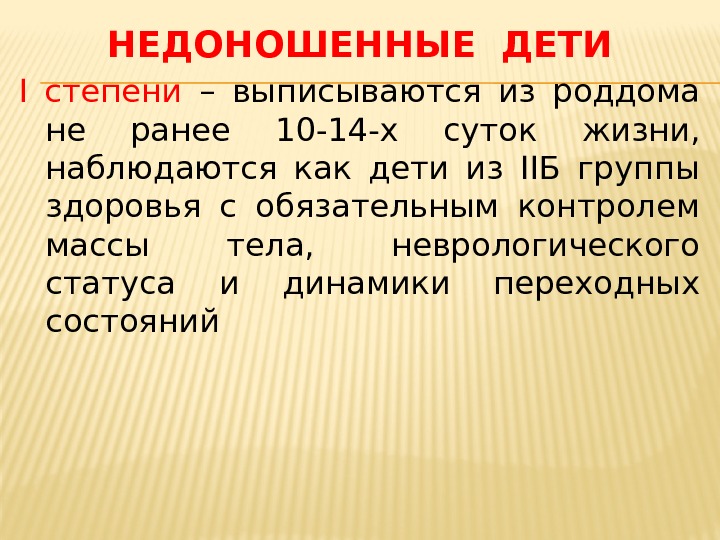 НЕДОНОШЕННЫЕ ДЕТИ

I степени – выписываются из роддома не ранее 10-14-х суток жизни, наблюдаются как дети из IIБ группы здоровья с обязательным контролем массы тела, неврологического статуса и динамики переходных состояний